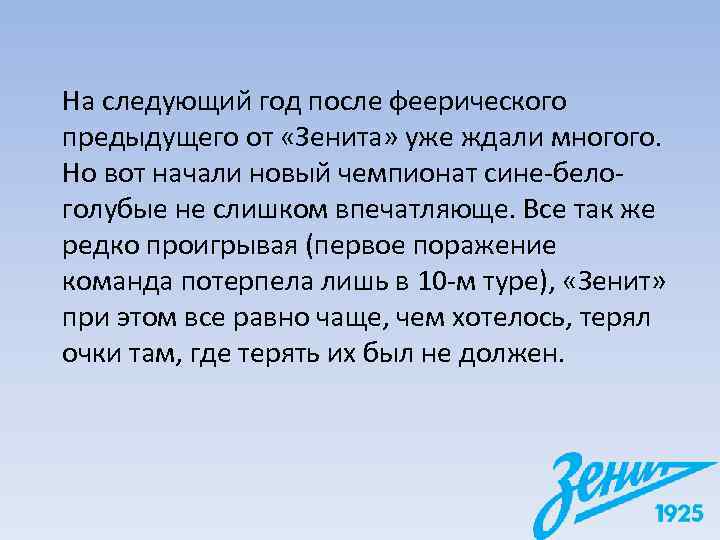 На следующий год после феерического предыдущего от «Зенита» уже ждали многого. Но вот начали новый чемпионат сине-бело-голубые не слишком впечатляюще. Все так же редко проигрывая (первое поражение команда потерпела лишь в 10-м туре), «Зенит» при этом все равно чаще, чем хотелось, терял очки там, где терять их был не должен.

Зенит
1925